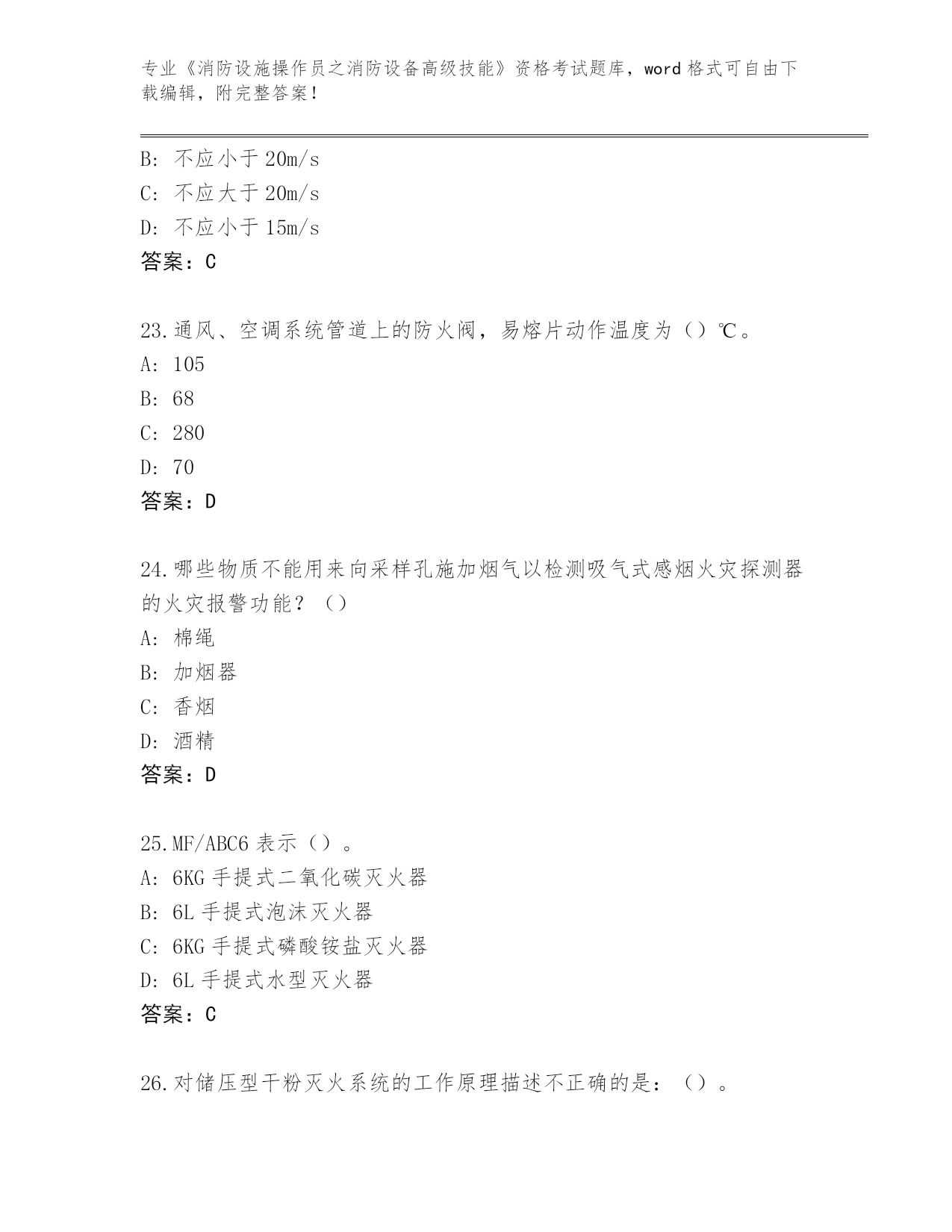 专业《消防设施操作员之消防设备高级技能》资格考试题库，word 格式可自由下载编辑，附完整答案!

B: 不应小于 20m/s
C: 不应大于 20m/s
D: 不应小于 15m/s
答案：C

23.通风、空调系统管道上的防火阀，易熔片动作温度为（）℃。
A: 105
B: 68
C: 280
D: 70
答案：D

24.哪些物质不能用来向采样孔施加烟气以检测吸气式感烟火灾探测器的火灾报警功能？（）
A: 棉绳
B: 加烟器
C: 香烟
D: 酒精
答案：D

25.MF/ABC6 表示（）。
A: 6KG 手提式二氧化碳灭火器
B: 6L 手提式泡沫灭火器
C: 6KG 手提式磷酸铵盐灭火器
D: 6L 手提式水型灭火器
答案：C

26.对储压型干粉灭火系统的工作原理描述不正确的是：（）。